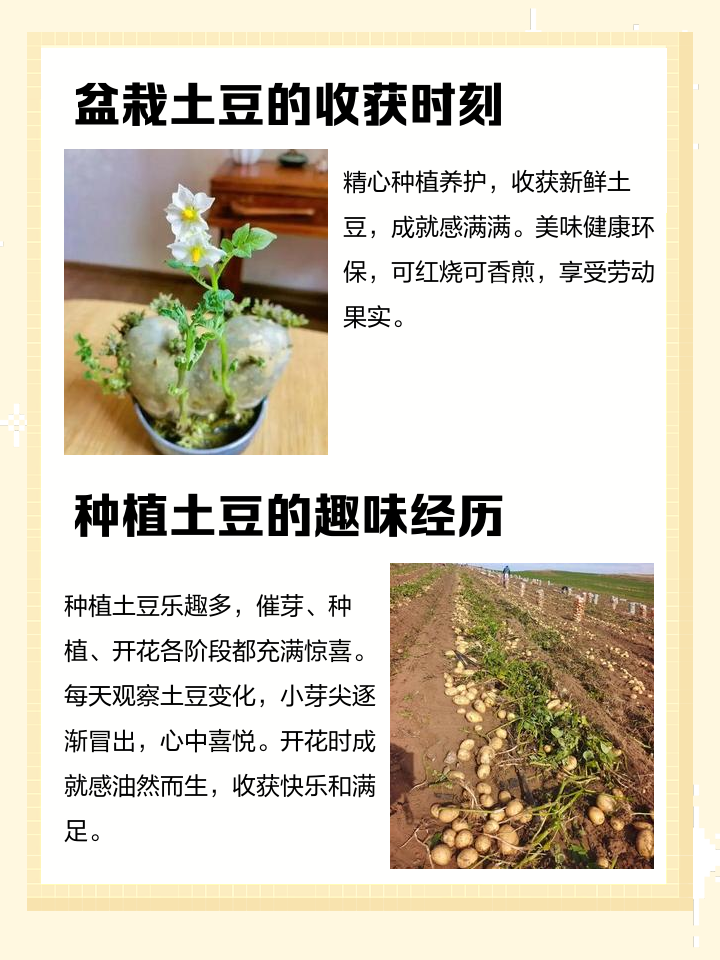 盆栽土豆的收获时刻

精心种植养护，收获新鲜土豆，成就感满满。美味健康环保，可红烧可香煎，享受劳动果实。

种植土豆的趣味经历

种植土豆乐趣多，催芽、种植、开花各阶段都充满惊喜。每天观察土豆变化，小芽尖逐渐冒出，心中喜悦。开花时成就感油然而生，收获快乐和满足。